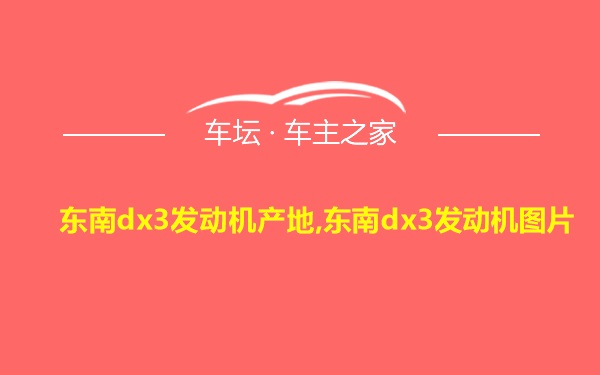 车坛 · 车主之家

东南dx3发动机产地,东南dx3发动机图片